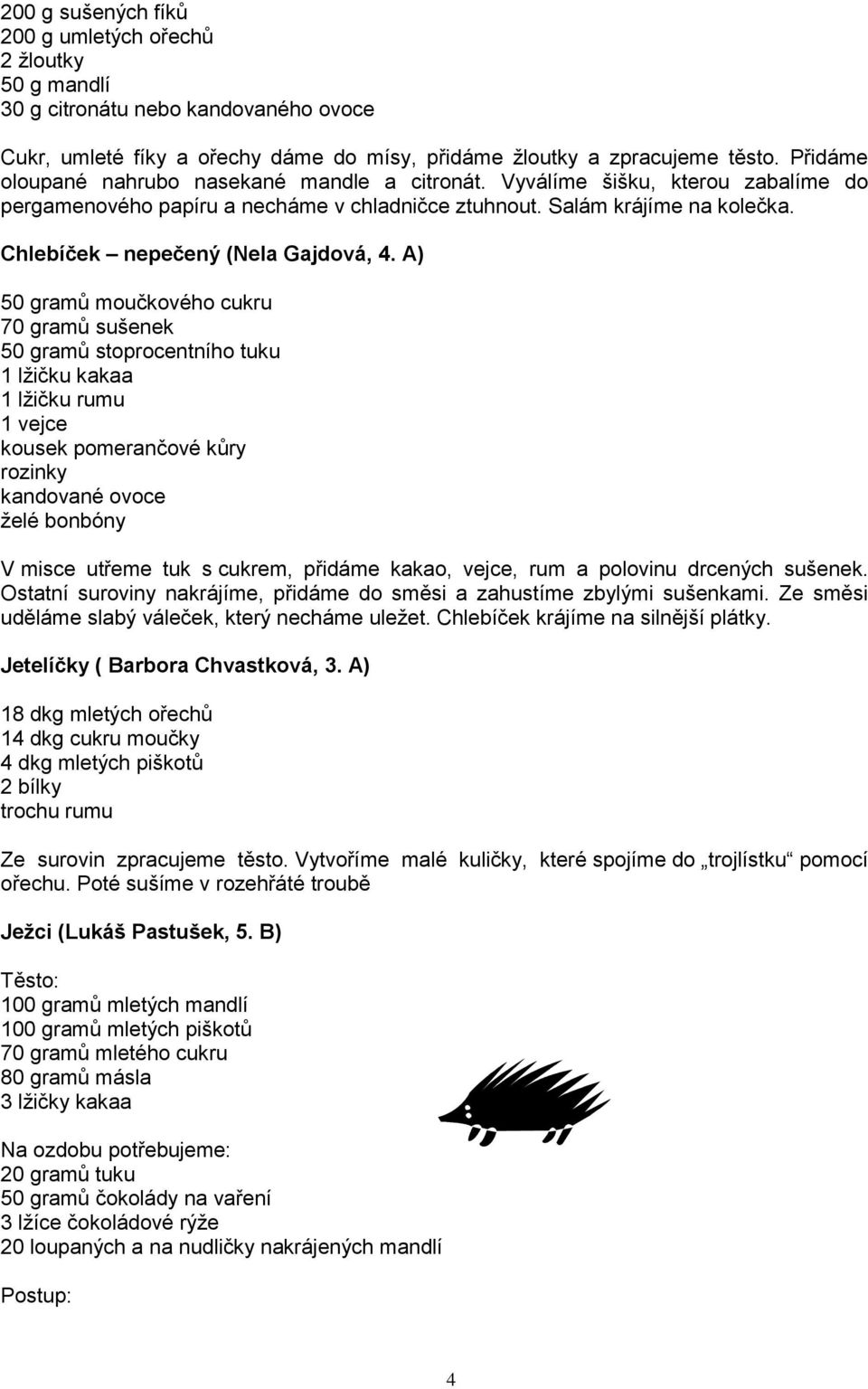 200 g sušených fíků
200 g umletých ořechů
2 žloutky
50 g mandlí
30 g citronátu nebo kandovaného ovoce

Cukr, umleté fíky a ořechy dáme do mísy, přidáme žloutky a zpracujeme těsto. Přidáme oloupané nahrubo nasekané mandle a citronát. Vyválíme šišku, kterou zabalíme do pergamenového papíru a necháme v chladničce ztuhnout. Salám krájíme na kolečka.

Chlebíček – nepečený (Nela Gajdová, 4. A)

50 gramů moučkového cukru
70 gramů sušenek
50 gramů stoprocentního tuku
1 lžičku kakaa
1 lžičku rumu
1 vejce
kousek pomerančové kůry
rozinky
kandované ovoce
želé bonbóny

V misce utřeme tuk s cukrem, přidáme kakao, vejce, rum a polovinu drcených sušenek. Ostatní suroviny nakrájíme, přidáme do směsi a zahustíme zbylými sušenkami. Ze směsi uděláme slabý váleček, který necháme uležet. Chlebíček krájíme na silnější plátky.

Jetelíčky ( Barbora Chvastková, 3. A)

18 dkg mletých ořechů
14 dkg cukru moučky
4 dkg mletých piškotů
2 bílky
trochu rumu

Ze surovin zpracujeme těsto. Vytvoříme malé kuličky, které spojíme do „trojlístku“ pomocí ořechu. Poté sušíme v rozehřáté troubě

Ježci (Lukáš Pastušek, 5. B)

Těsto:
100 gramů mletých mandlí
100 gramů mletých piškotů
70 gramů mletého cukru
80 gramů másla
3 lžičky kakaa

Na ozdobu potřebujeme:
20 gramů tuku
50 gramů čokolády na vaření
3 lžíce čokoládové rýže
20 loupaných a na nudličky nakrájených mandlí

Postup:

4